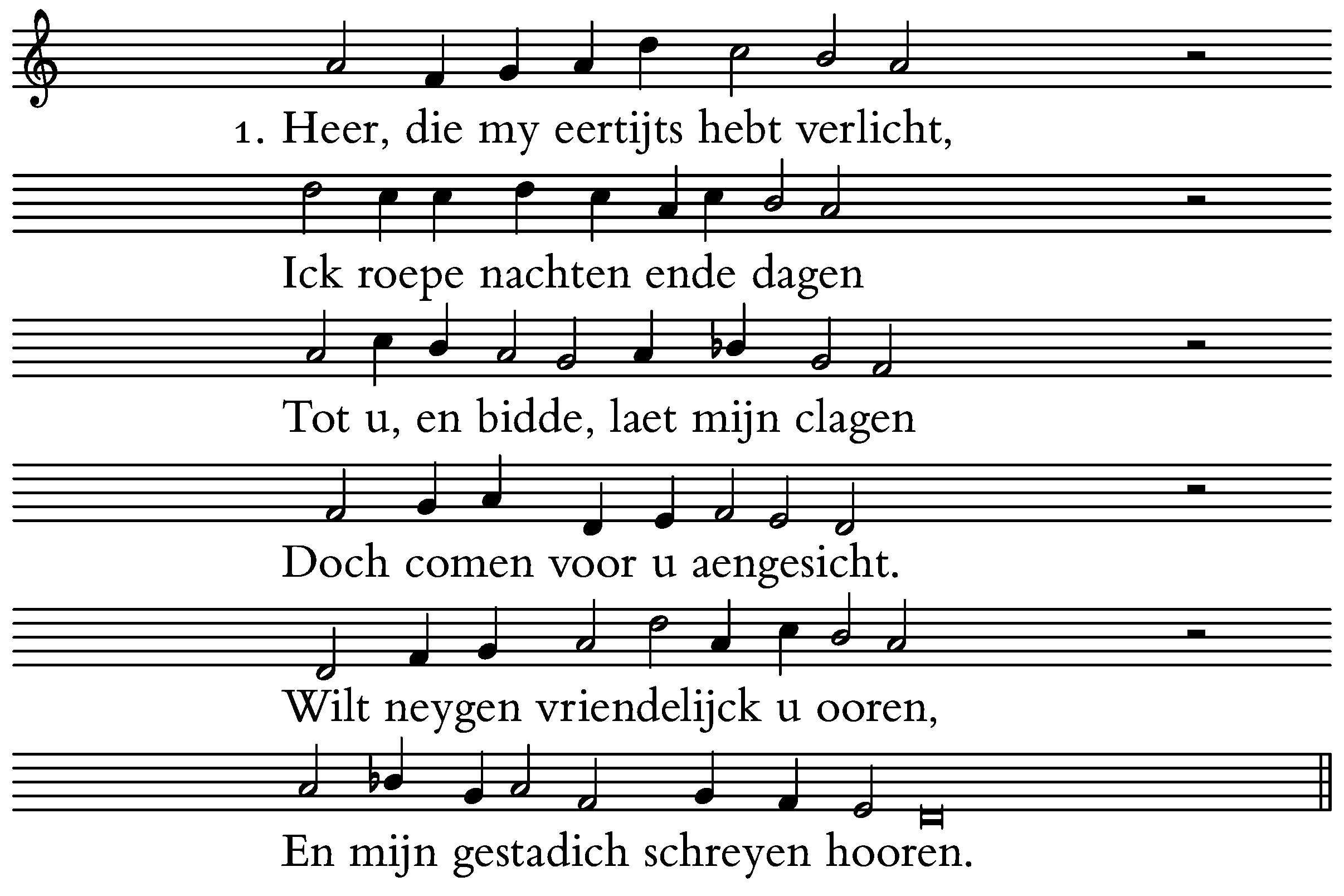 1. Heer, die my eertijts hebt verlicht,

Ick roepe nachten ende dagen

Tot u, en bidde, laet mijn clagen

Doch comen voor u aengesicht.

Wilt neygen vriendelijck u ooren,

En mijn gestadich schreyen hooren.